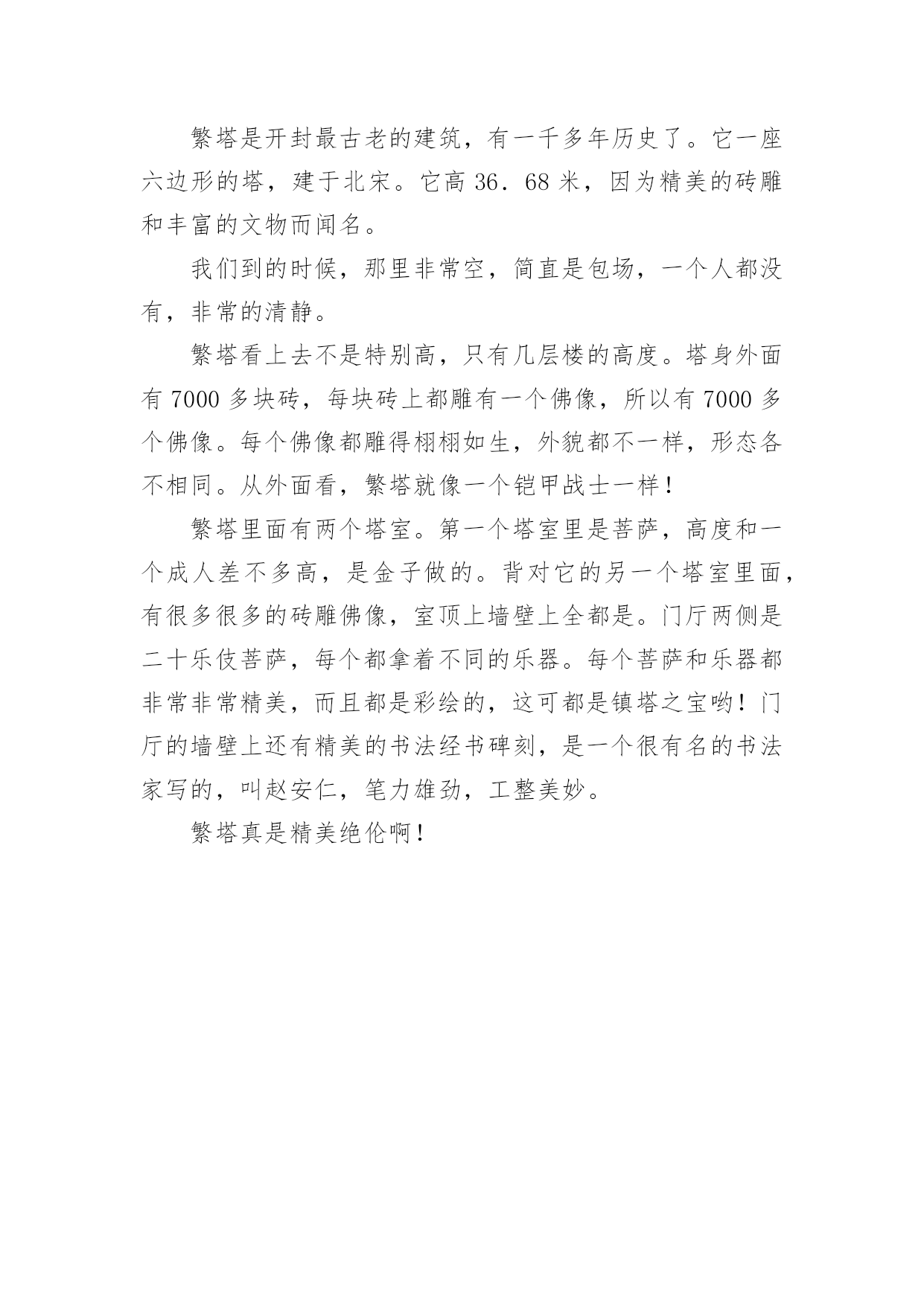 繁塔是开封最古老的建筑，有一千多年历史了。它一座六边形的塔，建于北宋。它高 36．68 米，因为精美的砖雕和丰富的文物而闻名。

我们到的时候，那里非常空，简直是包场，一个人都没有，非常的清静。

繁塔看上去不是特别高，只有几层楼的高度。塔身外面有 7000 多块砖，每块砖上都雕有一个佛像，所以有 7000 多个佛像。每个佛像都雕得栩栩如生，外貌都不一样，形态各不相同。从外面看，繁塔就像一个铠甲战士一样！

繁塔里面有两个塔室。第一个塔室里是菩萨，高度和一个成人差不多高，是金子做的。背对它的另一个塔室里面，有很多很多的砖雕佛像，室顶上墙壁上全都是。门厅两侧是二十乐伎菩萨，每个都拿着不同的乐器。每个菩萨和乐器都非常非常精美，而且都是彩绘的，这可都是镇塔之宝哟！门厅的墙壁上还有精美的书法经书碑刻，是一个很有名的书法家写的，叫赵安仁，笔力雄劲，工整美妙。

繁塔真是精美绝伦啊！